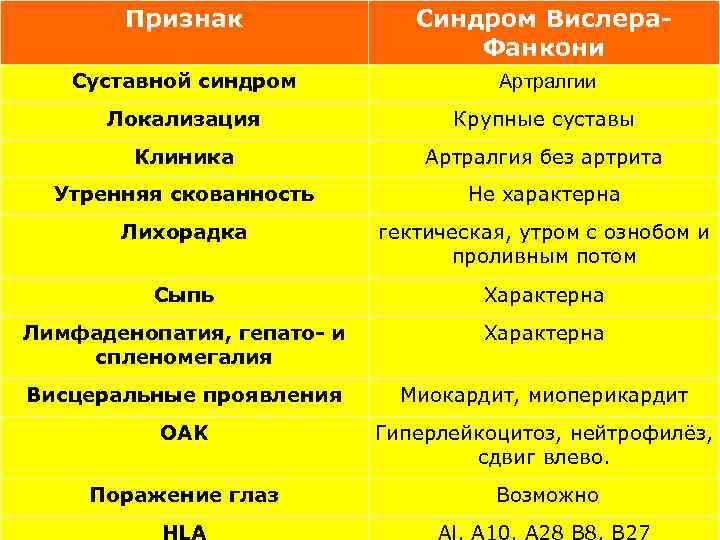 | Признак | Синдром Вислера-Фанкони |
|---|---|
| Суставной синдром | Артралгии |
| Локализация | Крупные суставы |
| Клиника | Артралгия без артрита |
| Утренняя скованность | Не характерна |
| Лихорадка | гектическая, утром с ознобом и проливным потом |
| Сыпь | Характерна |
| Лимфаденопатия, гепато- и спленомегалия | Характерна |
| Висцеральные проявления | Миокардит, миоперикардит |
| ОАК | Гиперлейкоцитоз, нейтрофилёз, сдвиг влево. |
| Поражение глаз | Возможно |
| HLA | AI, A10, A28 B8, B27 |